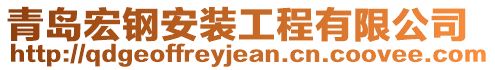 青岛宏钢安装工程有限公司
http://qdgeoffreyjean.cn.coovee.com